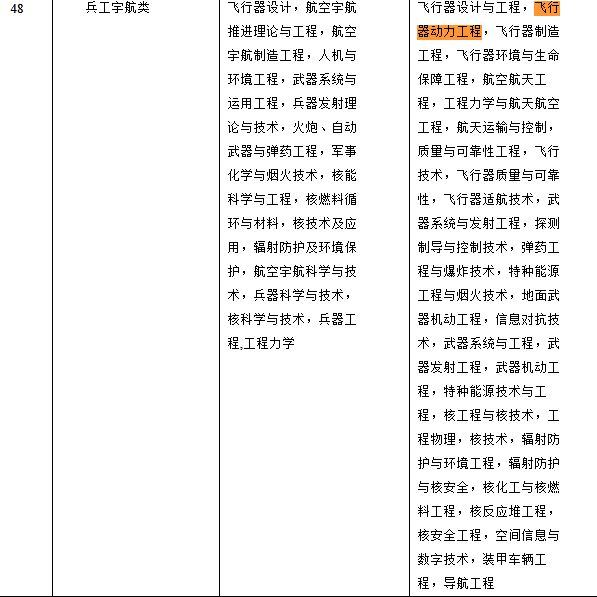 | 48 | 兵工宇航类 | 飞行器设计，航空宇航推进理论与工程，航空宇航制造工程，人机与环境工程，武器系统与运用工程，兵器发射理论与技术，火炮、自动武器与弹药工程，军事化学与烟火技术，核能科学与工程，核燃料循环与材料，核技术及应用，辐射防护及环境保护，航空宇航科学与技术，兵器科学与技术，核科学与技术，兵器工程,工程力学 | 飞行器设计与工程，飞行器动力工程，飞行器制造工程，飞行器环境与生命保障工程，航空航天工程，工程力学与航天航空工程，航天运输与控制，质量与可靠性工程，飞行技术，飞行器质量与可靠性，飞行器适航技术，武器系统与发射工程，探测制导与控制技术，弹药工程与爆炸技术，特种能源工程与烟火技术，地面武器机动工程，信息对抗技术，武器系统与工程，武器发射工程，武器机动工程，特种能源技术与工程，核工程与核技术，工程物理，核技术，辐射防护与环境工程，辐射防护与核安全，核化工与核燃料工程，核反应堆工程，核安全工程，空间信息与数字技术，装甲车辆工程，导航工程 |